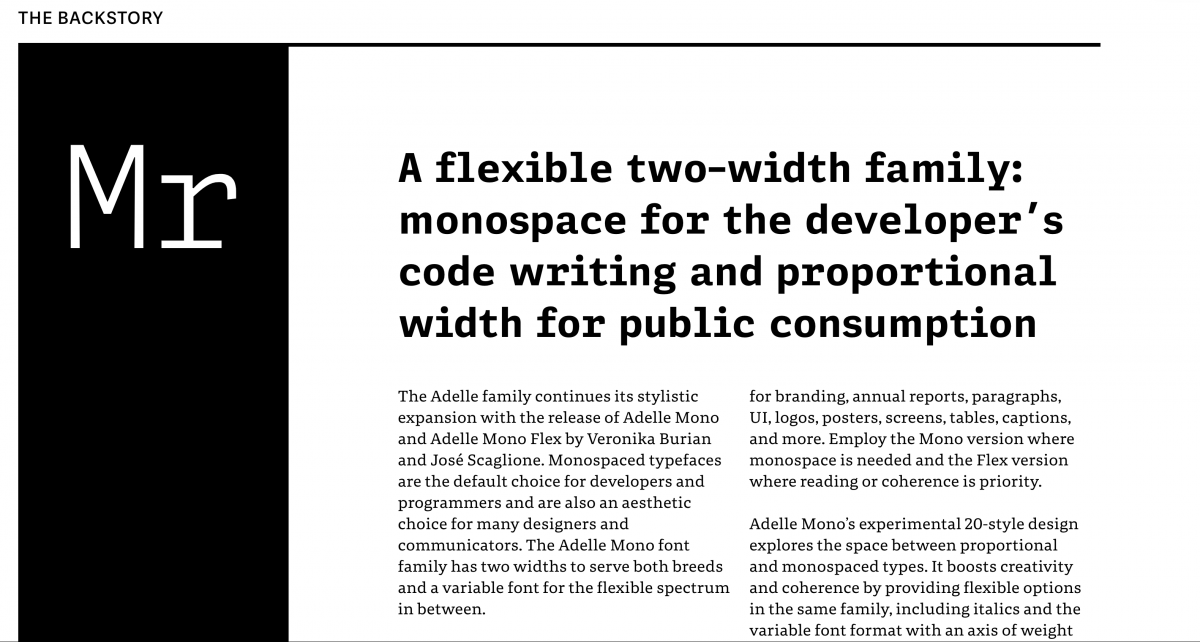 THE BACKSTORY

Mr

A flexible two-width family: monospace for the developer's code writing and proportional width for public consumption

The Adelle family continues its stylistic expansion with the release of Adelle Mono and Adelle Mono Flex by Veronika Burian and José Scaglione. Monospaced typefaces are the default choice for developers and programmers and are also an aesthetic choice for many designers and communicators. The Adelle Mono font family has two widths to serve both breeds and a variable font for the flexible spectrum in between.

for branding, annual reports, paragraphs, UI, logos, posters, screens, tables, captions, and more. Employ the Mono version where monospace is needed and the Flex version where reading or coherence is priority.

Adelle Mono's experimental 20-style design explores the space between proportional and monospaced types. It boosts creativity and coherence by providing flexible options in the same family, including italics and the variable font format with an axis of weight